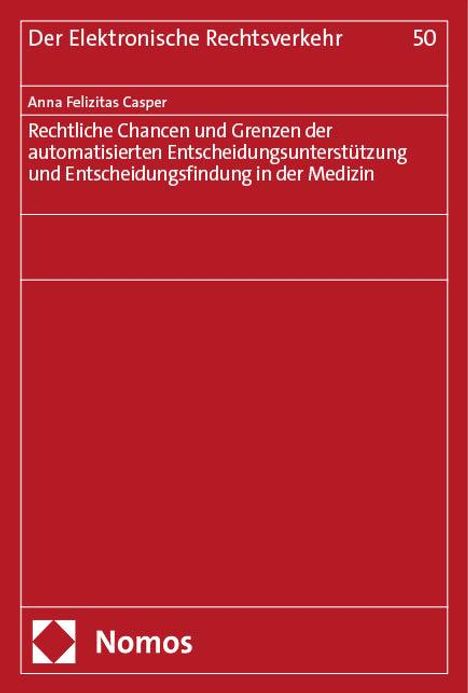 Der Elektronische Rechtsverkehr 50

Anna Felizitas Casper

Rechtliche Chancen und Grenzen der automatisierten Entscheidungsunterstützung und Entscheidungsfindung in der Medizin

Nomos